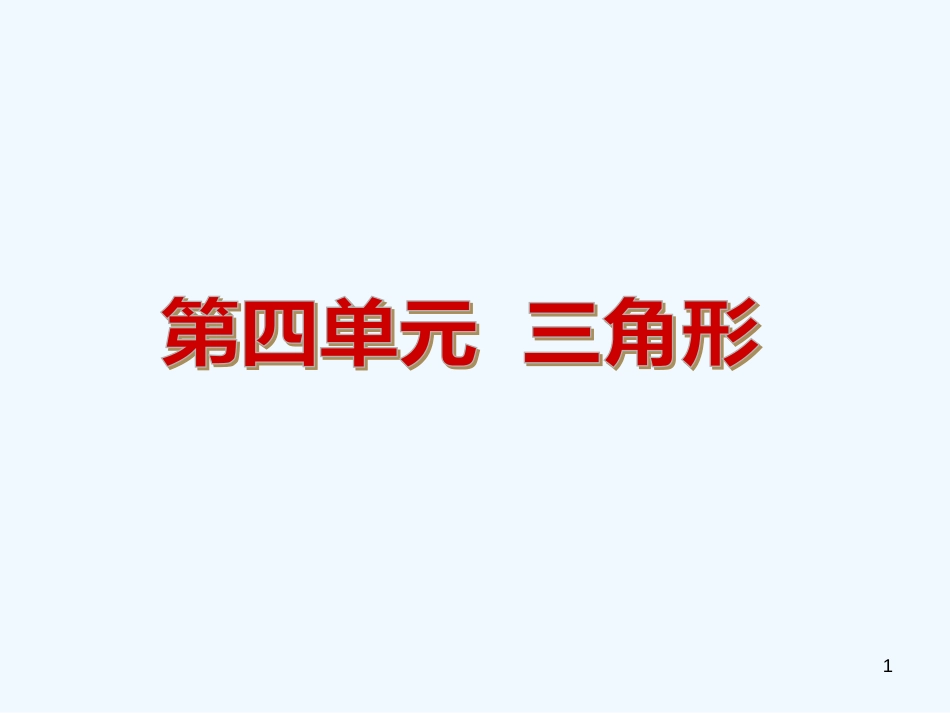 第四单元 三角形

1